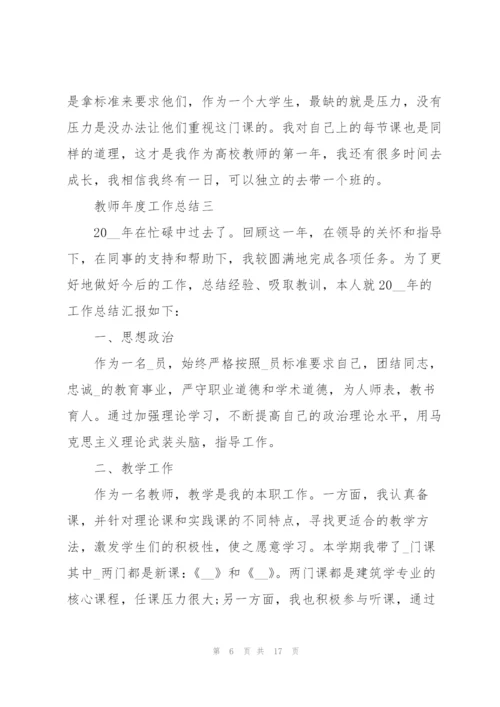 是拿标准来要求他们，作为一个大学生，最缺的就是压力，没有压力是没办法让他们重视这门课的。我对自己上的每节课也是同样的道理，这才是我作为高校教师的第一年，我还有很多时间去成长，我相信我终有一日，可以独立的去带一个班的。

教师年度工作总结三

20__年在忙碌中过去了。回顾这一年，在领导的关怀和指导下，在同事的支持和帮助下，我较圆满地完成各项任务。为了更好地做好今后的工作，总结经验、吸取教训，本人就20__年的工作总结汇报如下：

一、思想政治

作为一名_员，始终严格按照_员标准要求自己，团结同志，忠诚_的教育事业，严守职业道德和学术道德，为人师表，教书育人。通过加强理论学习，不断提高自己的政治理论水平，用马克思主义理论武装头脑，指导工作。

二、教学工作

作为一名教师，教学是我的本职工作。一方面，我认真备课，并针对理论课和实践课的不同特点，寻找更适合的教学方法，激发学生们的积极性，使之愿意学习。本学期我带了_门课其中_两门都是新课：《__》和《__》。两门课都是建筑学专业的核心课程，任课压力很大；另一方面，我也积极参与听课，通过

第 6 页 共 17 页